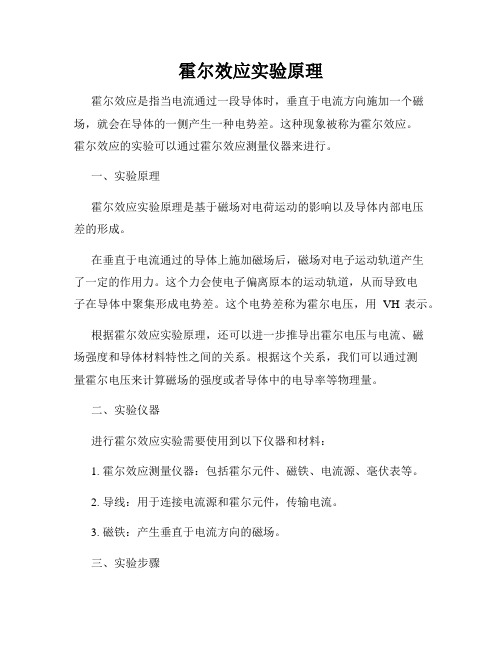 霍尔效应实验原理

霍尔效应是指当电流通过一段导体时，垂直于电流方向施加一个磁场，就会在导体的一侧产生一种电势差。这种现象被称为霍尔效应。霍尔效应的实验可以通过霍尔效应测量仪器来进行。

一、实验原理

霍尔效应实验原理是基于磁场对电荷运动的影响以及导体内部电压差的形成。

在垂直于电流通过的导体上施加磁场后，磁场对电子运动轨道产生了一定的作用力。这个力会使电子偏离原本的运动轨道，从而导致电子在导体中聚集形成电势差。这个电势差称为霍尔电压，用 VH 表示。

根据霍尔效应实验原理，还可以进一步推导出霍尔电压与电流、磁场强度和导体材料特性之间的关系。根据这个关系，我们可以通过测量霍尔电压来计算磁场的强度或者导体中的电导率等物理量。

二、实验仪器

进行霍尔效应实验需要使用到以下仪器和材料：

1. 霍尔效应测量仪器：包括霍尔元件、磁铁、电流源、毫伏表等。

2. 导线：用于连接电流源和霍尔元件，传输电流。

3. 磁铁：产生垂直于电流方向的磁场。

三、实验步骤